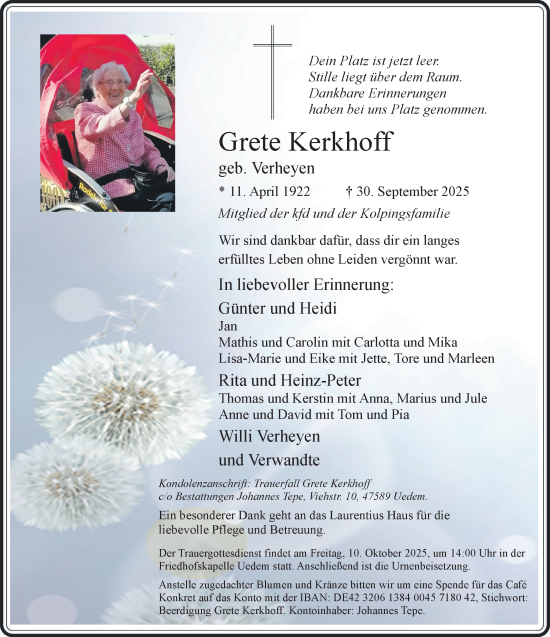 Dein Platz ist jetzt leer.
Stille liegt über dem Raum.
Dankbare Erinnerungen
haben bei uns Platz genommen.

Grete Kerkhoff
geb. Verheyen

* 11. April 1922 † 30. September 2025

Mitglied der kfd und der Kolpingsfamilie

Wir sind dankbar dafür, dass dir ein langes erfülltes Leben ohne Leiden vergönnt war.

In liebevoller Erinnerung:

Günter und Heidi
Jan
Mathis und Carolin mit Carlotta und Mika
Lisa-Marie und Eike mit Jette, Tore und Marleen

Rita und Heinz-Peter
Thomas und Kerstin mit Anna, Marius und Jule
Anne und David mit Tom und Pia

Willi Verheyen

und Verwandte

Kondolenzanschrift: Trauerfall Grete Kerkhoff
c/o Bestattungen Johannes Tepe, Viehstr. 10, 47589 Uedem.

Ein besonderer Dank geht an das Laurentius Haus für die liebevolle Pflege und Betreuung.

Der Trauergottesdienst findet am Freitag, 10. Oktober 2025, um 14:00 Uhr in der Friedhofskapelle Uedem statt. Anschließend ist die Urnenbeisetzung.

Anstelle zugedachter Blumen und Kränze bitten wir um eine Spende für das Café Konkret auf das Konto mit der IBAN: DE42 3206 1384 0045 7180 42, Stichwort: Beerdigung Grete Kerkhoff. Kontoinhaber: Johannes Tepe.